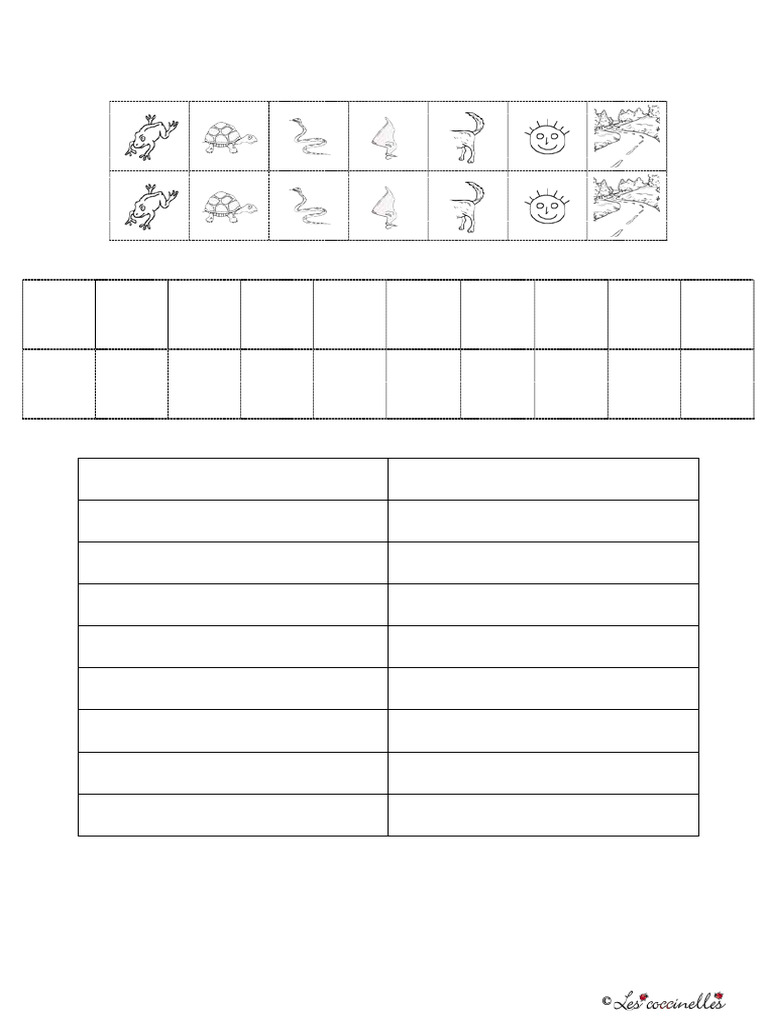 © Les coccinelles